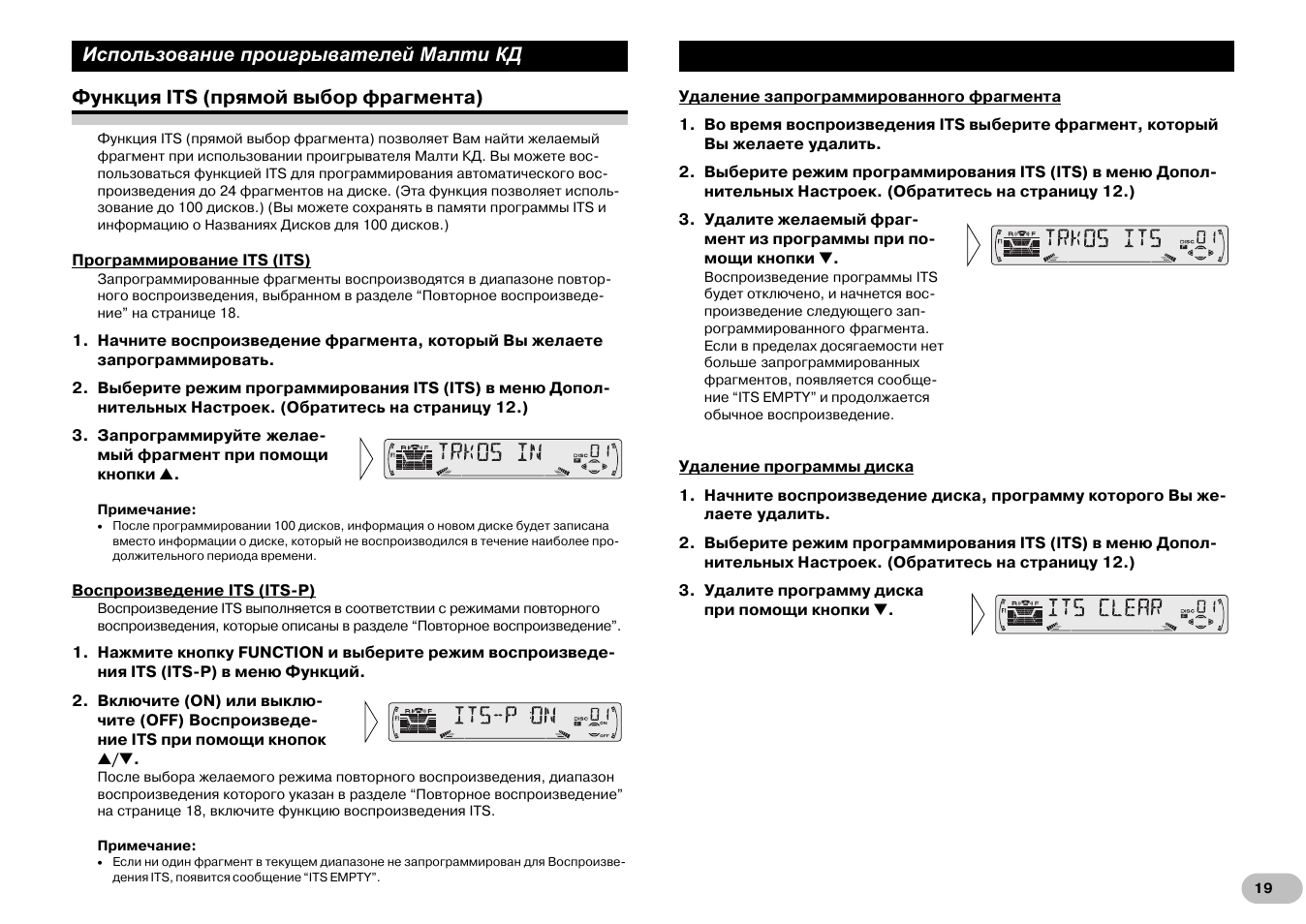 Использование проигрывателей Малти КД

Функция ITS (прямой выбор фрагмента)

Функция ITS (прямой выбор фрагмента) позволяет Вам найти желаемый фрагмент при использовании проигрывателя Малти КД. Вы можете воспользоваться функцией ITS для программирования автоматического воспроизведения до 24 фрагментов на диске. (Эта функция позволяет использование до 100 дисков.) (Вы можете сохранять в памяти программы ITS и информацию о Названиях Дисков для 100 дисков.)

Программирование ITS (ITS)

Запрограммированные фрагменты воспроизводятся в диапазоне повторного воспроизведения, выбранном в разделе "Повторное воспроизведение" на странице 18.

1. Начните воспроизведение фрагмента, который Вы желаете запрограммировать.

2. Выберите режим программирования ITS (ITS) в меню Дополнительных Настроек. (Обратитесь на страницу 12.)

3. Запрограммируйте желаемый фрагмент при помощи кнопки ▲.

TRK05 IN 01

Примечание:
• После программировании 100 дисков, информация о новом диске будет записана вместо информации о диске, который не воспроизводился в течение наиболее продолжительного периода времени.

Воспроизведение ITS (ITS-P)

Воспроизведение ITS выполняется в соответствии с режимами повторного воспроизведения, которые описаны в разделе "Повторное воспроизведение".

1. Нажмите кнопку FUNCTION и выберите режим воспроизведения ITS (ITS-P) в меню Функций.

2. Включите (ON) или выключите (OFF) Воспроизведение ITS при помощи кнопок ▲/▼.

ITS-P ON 01

После выбора желаемого режима повторного воспроизведения, диапазон воспроизведения которого указан в разделе "Повторное воспроизведение" на странице 18, включите функцию воспроизведения ITS.

Примечание:
• Если ни один фрагмент в текущем диапазоне не запрограммирован для Воспроизведения ITS, появится сообщение "ITS EMPTY".

Удаление запрограммированного фрагмента

1. Во время воспроизведения ITS выберите фрагмент, который Вы желаете удалить.

2. Выберите режим программирования ITS (ITS) в меню Дополнительных Настроек. (Обратитесь на страницу 12.)

3. Удалите желаемый фрагмент из программы при помощи кнопки ▼.

TRK05 ITS 01

Воспроизведение программы ITS будет отключено, и начнется воспроизведение следующего запрограммированного фрагмента. Если в пределах досягаемости нет больше запрограммированных фрагментов, появляется сообщение "ITS EMPTY" и продолжается обычное воспроизведение.

Удаление программы диска

1. Начните воспроизведение диска, программу которого Вы желаете удалить.

2. Выберите режим программирования ITS (ITS) в меню Дополнительных Настроек. (Обратитесь на страницу 12.)

3. Удалите программу диска при помощи кнопки ▼.

ITS CLEAR 01

19